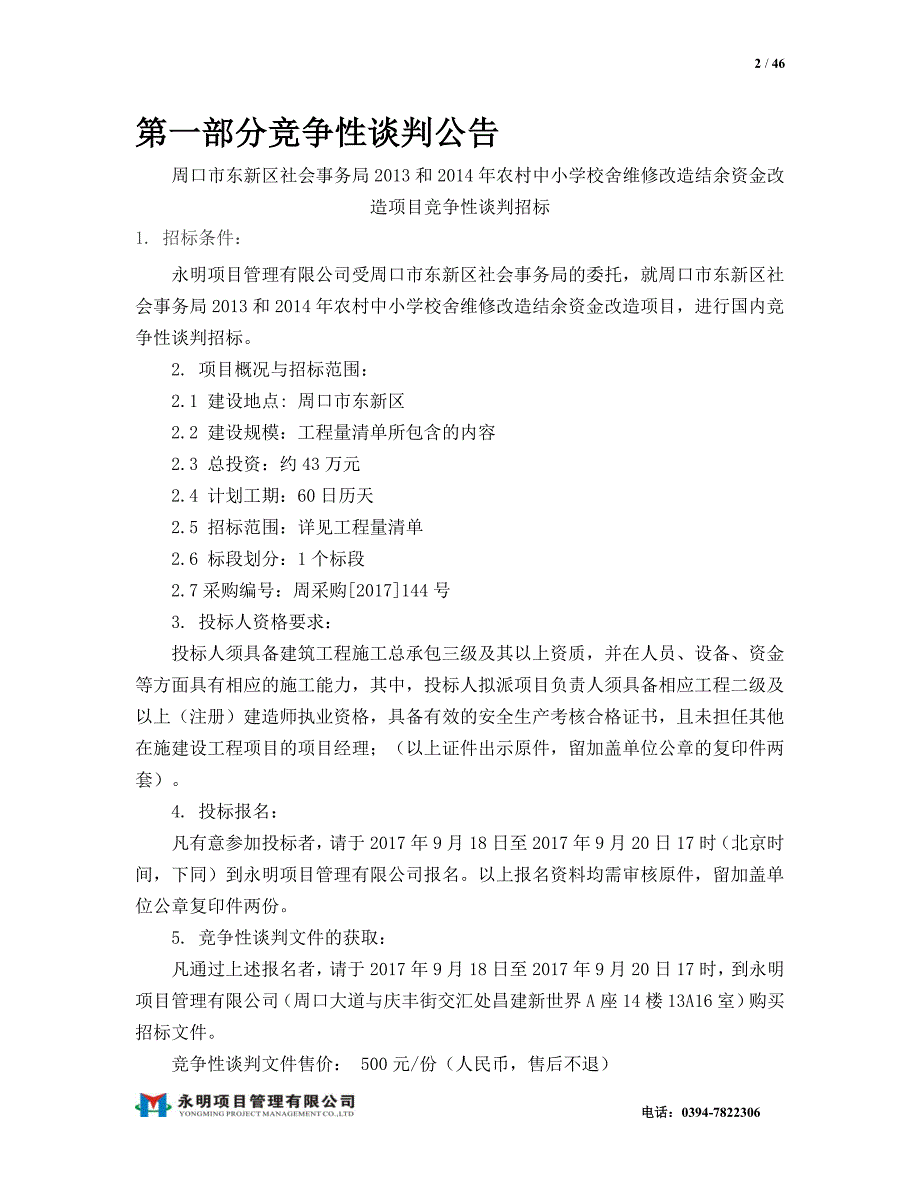 2 / 46

第一部分竞争性谈判公告

周口市东新区社会事务局 2013 和 2014 年农村中小学校舍维修改造结余资金改造项目竞争性谈判招标

1. 招标条件：

永明项目管理有限公司受周口市东新区社会事务局的委托，就周口市东新区社会事务局 2013 和 2014 年农村中小学校舍维修改造结余资金改造项目，进行国内竞争性谈判招标。

2. 项目概况与招标范围：

2.1 建设地点：周口市东新区

2.2 建设规模：工程量清单所包含的内容

2.3 总投资：约 43 万元

2.4 计划工期：60 日历天

2.5 招标范围：详见工程量清单

2.6 标段划分：1 个标段

2.7 采购编号：周采购[2017]144 号

3. 投标人资格要求：

投标人须具备建筑工程施工总承包三级及其以上资质，并在人员、设备、资金等方面具有相应的施工能力，其中，投标人拟派项目负责人须具备相应工程二级及以上（注册）建造师执业资格，具备有效的安全生产考核合格证书，且未担任其他在施建设工程项目的项目经理；（以上证件出示原件，留加盖单位公章的复印件两套）。

4. 投标报名：

凡有意参加投标者，请于 2017 年 9 月 18 日至 2017 年 9 月 20 日 17 时（北京时间，下同）到永明项目管理有限公司报名。以上报名资料均需审核原件，留加盖单位公章复印件两份。

5. 竞争性谈判文件的获取：

凡通过上述报名者，请于 2017 年 9 月 18 日至 2017 年 9 月 20 日 17 时，到永明项目管理有限公司（周口大道与庆丰街交汇处昌建新世界 A 座 14 楼 13A16 室）购买招标文件。

竞争性谈判文件售价： 500 元/份（人民币，售后不退）

永明项目管理有限公司
YONGMING PROJECT MANAGEMENT CO.,LTD

电话：0394-7822306